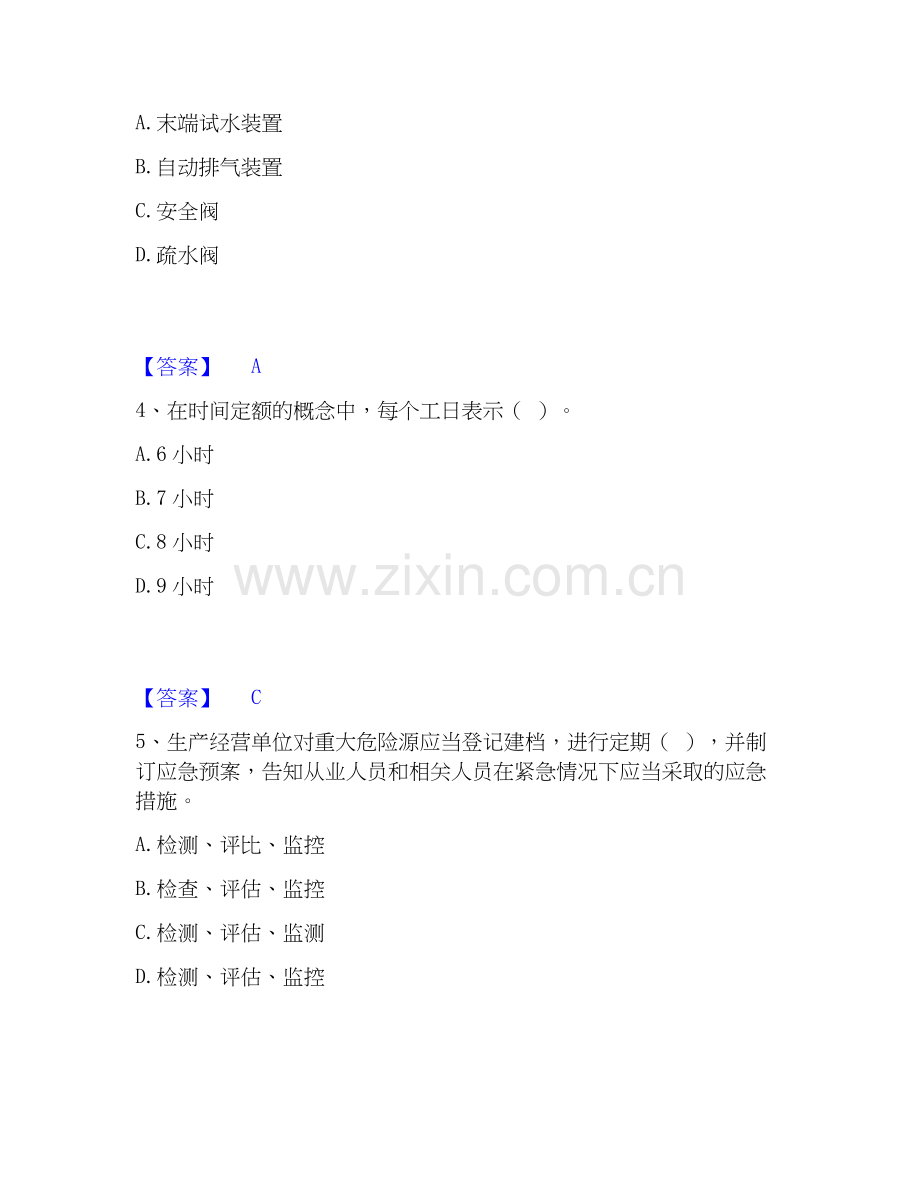 A.末端试水装置

B.自动排气装置

C.安全阀

D.疏水阀

【答案】 A

4、在时间定额的概念中，每个工日表示（ ）。

A.6小时

B.7小时

C.8小时

D.9小时

【答案】 C

5、生产经营单位对重大危险源应当登记建档，进行定期（ ），并制订应急预案，告知从业人员和相关人员在紧急情况下应当采取的应急措施。

A.检测、评比、监控

B.检查、评估、监控

C.检测、评估、监测

D.检测、评估、监控

www.zixin.com.cn